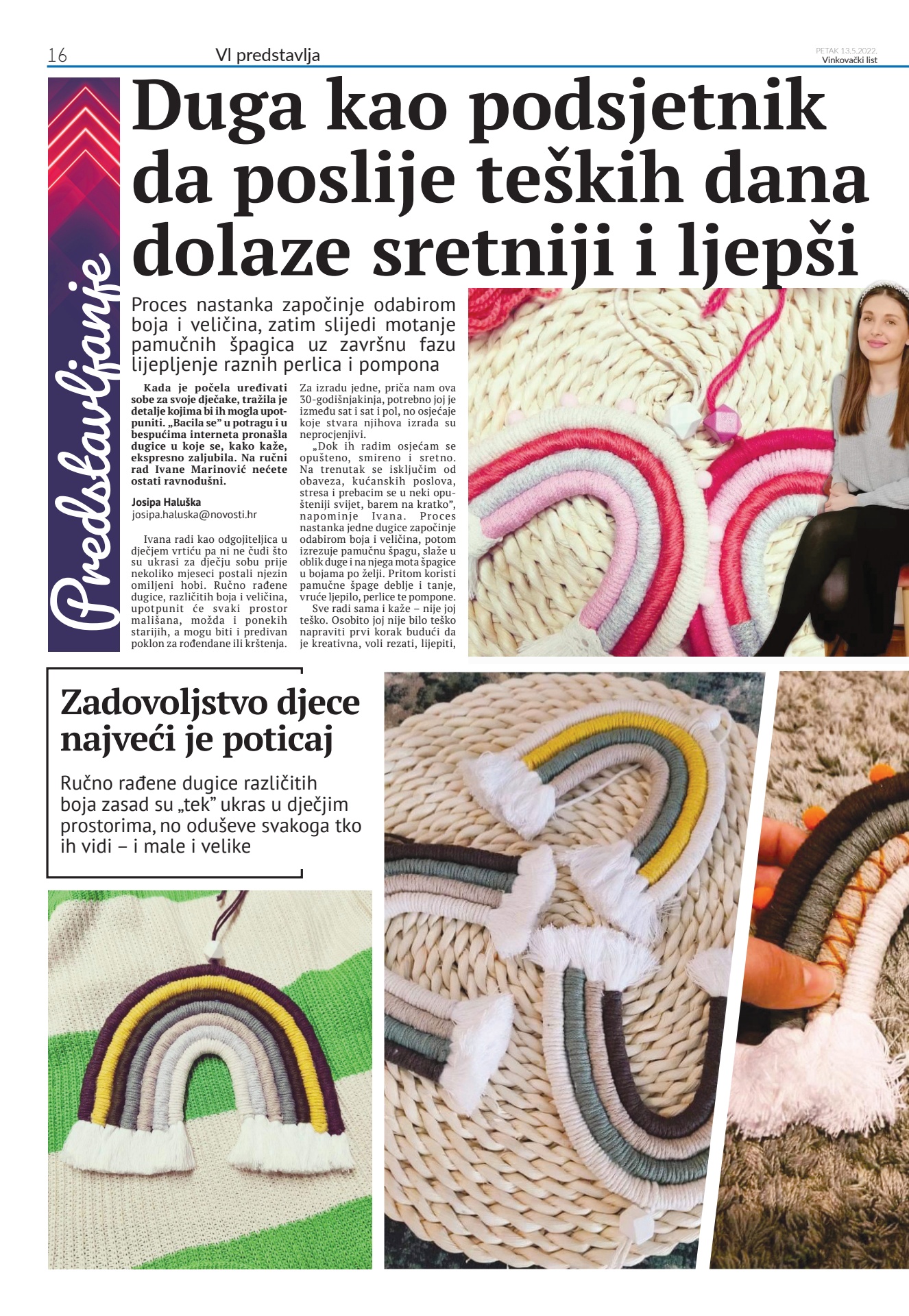 16 VI predstavlja PETAK 13.5.2022. Vinkovački list

Predstavljanje

Duga kao podsjetnik da poslije teških dana dolaze sretniji i ljepši

Proces nastanka započinje odabirom boja i veličina, zatim slijedi motanje pamučnih špagica uz završnu fazu lijepljenje raznih perlica i pompona

Kada je počela uređivati sobe za svoje dječake, tražila je detalje kojima bi ih mogla upotpuniti. „Bacila se" u potragu i u bespućima interneta pronašla dugice u koje se, kako kaže, ekspresno zaljubila. Na ručni rad Ivane Marinović nećete ostati ravnodušni.

Josipa Haluška
josipa.haluska@novosti.hr

Ivana radi kao odgojiteljica u dječjem vrtiću pa ni ne čudi što su ukrasi za dječju sobu prije nekoliko mjeseci postali njezin omiljeni hobi. Ručno rađene dugice, različitih boja i veličina, upotpunit će svaki prostor mališana, možda i ponekih starijih, a mogu biti i predivan poklon za rođendane ili krštenja.

Za izradu jedne, priča nam ova 30-godišnjakinja, potrebno joj je između sat i sat i pol, no osjećaje koje stvara njihova izrada su neprocjenjivi.

„Dok ih radim osjećam se opušteno, smireno i sretno. Na trenutak se isključim od obaveza, kućanskih poslova, stresa i prebacim se u neki opušteniji svijet, barem na kratko", napominje Ivana. Proces nastanka jedne dugice započinje odabirom boja i veličina, potom izrezuje pamučnu špagu, slaže u oblik duge i na njega mota špagice u bojama po želji. Pritom koristi pamučne špage deblje i tanje, vruće ljepilo, perlice te pompone.

Sve radi sama i kaže – nije joj teško. Osobito joj nije bilo teško napraviti prvi korak budući da je kreativna, voli rezati, lijepiti,

Zadovoljstvo djece najveći je poticaj

Ručno rađene dugice različitih boja zasad su „tek" ukras u dječjim prostorima, no oduševe svakoga tko ih vidi – i male i velike